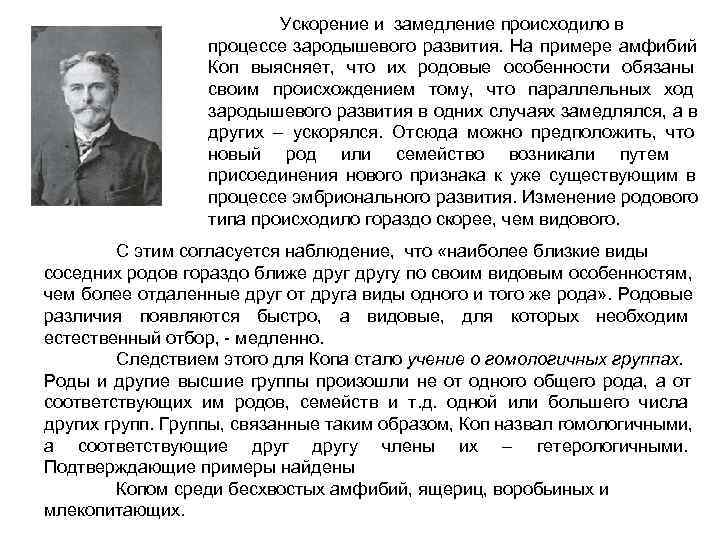 Ускорение и замедление происходило в процессе зародышевого развития. На примере амфибий Коп выясняет, что их родовые особенности обязаны своим происхождением тому, что параллельных ход зародышевого развития в одних случаях замедлялся, а в других – ускорялся. Отсюда можно предположить, что новый род или семейство возникали путем присоединения нового признака к уже существующим в процессе эмбрионального развития. Изменение родового типа происходило гораздо скорее, чем видового.

С этим согласуется наблюдение, что «наиболее близкие виды соседних родов гораздо ближе друг другу по своим видовым особенностям, чем более отдаленные друг от друга виды одного и того же рода». Родовые различия появляются быстро, а видовые, для которых необходим естественный отбор, - медленно.

Следствием этого для Копа стало учение о гомологичных группах. Роды и другие высшие группы произошли не от одного общего рода, а от соответствующих им родов, семейств и т.д. одной или большего числа других групп. Группы, связанные таким образом, Коп назвал гомологичными, а соответствующие друг другу члены их – гетерологичными. Подтверждающие примеры найдены

Копом среди бесхвостых амфибий, ящериц, воробьиных и млекопитающих.